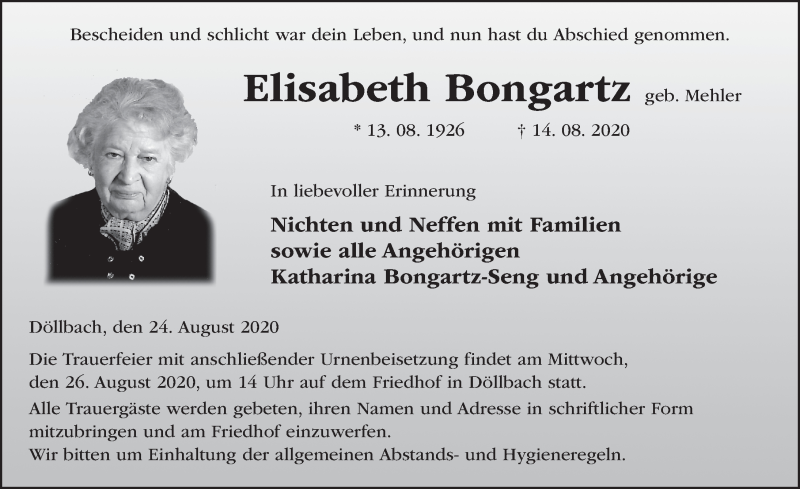 Bescheiden und schlicht war dein Leben, und nun hast du Abschied genommen.

Elisabeth Bongartz geb. Mehler

* 13. 08. 1926 † 14. 08. 2020

In liebevoller Erinnerung

Nichten und Neffen mit Familien
sowie alle Angehörigen
Katharina Bongartz-Seng und Angehörige

Döllbach, den 24. August 2020

Die Trauerfeier mit anschließender Urnenbeisetzung findet am Mittwoch, den 26. August 2020, um 14 Uhr auf dem Friedhof in Döllbach statt.

Alle Trauergäste werden gebeten, ihren Namen und Adresse in schriftlicher Form mitzubringen und am Friedhof einzuwerfen.
Wir bitten um Einhaltung der allgemeinen Abstands- und Hygieneregeln.